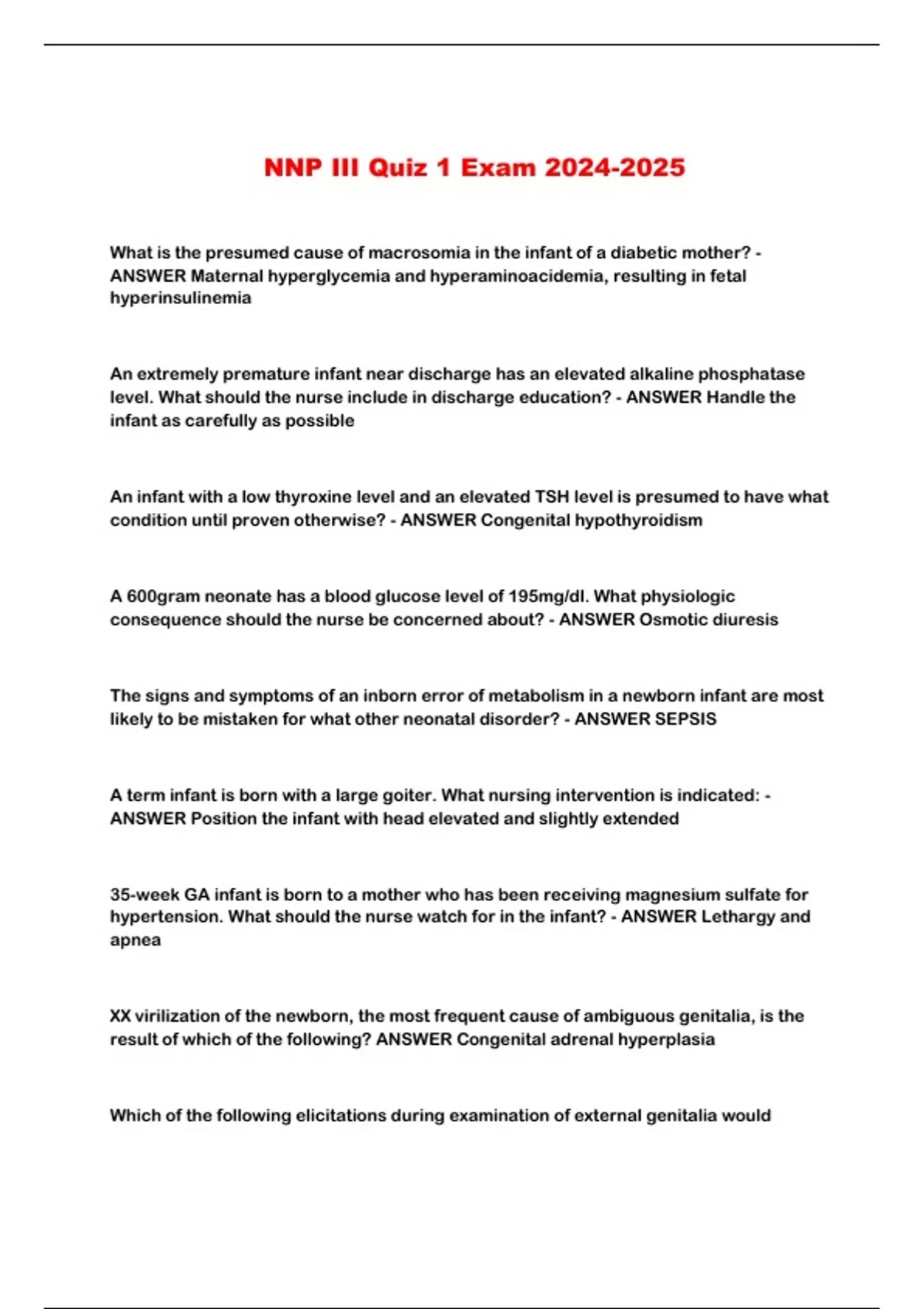 NNP III Quiz 1 Exam 2024-2025

What is the presumed cause of macrosomia in the infant of a diabetic mother? - ANSWER Maternal hyperglycemia and hyperaminoacidemia, resulting in fetal hyperinsulinemia

An extremely premature infant near discharge has an elevated alkaline phosphatase level. What should the nurse include in discharge education? - ANSWER Handle the infant as carefully as possible

An infant with a low thyroxine level and an elevated TSH level is presumed to have what condition until proven otherwise? - ANSWER Congenital hypothyroidism

A 600gram neonate has a blood glucose level of 195mg/dl. What physiologic consequence should the nurse be concerned about? - ANSWER Osmotic diuresis

The signs and symptoms of an inborn error of metabolism in a newborn infant are most likely to be mistaken for what other neonatal disorder? - ANSWER SEPSIS

A term infant is born with a large goiter. What nursing intervention is indicated: - ANSWER Position the infant with head elevated and slightly extended

35-week GA infant is born to a mother who has been receiving magnesium sulfate for hypertension. What should the nurse watch for in the infant? - ANSWER Lethargy and apnea

XX virilization of the newborn, the most frequent cause of ambiguous genitalia, is the result of which of the following? ANSWER Congenital adrenal hyperplasia

Which of the following elicitations during examination of external genitalia would